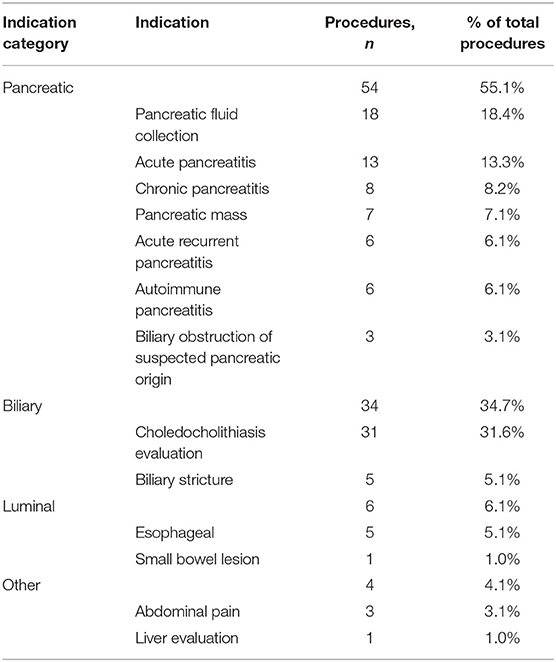 | Indication category | Indication | Procedures, *n* | % of total procedures |
|---|---|---|---|
| Pancreatic | | 54 | 55.1% |
| | Pancreatic fluid collection | 18 | 18.4% |
| | Acute pancreatitis | 13 | 13.3% |
| | Chronic pancreatitis | 8 | 8.2% |
| | Pancreatic mass | 7 | 7.1% |
| | Acute recurrent pancreatitis | 6 | 6.1% |
| | Autoimmune pancreatitis | 6 | 6.1% |
| | Biliary obstruction of suspected pancreatic origin | 3 | 3.1% |
| Biliary | | 34 | 34.7% |
| | Choledocholithiasis evaluation | 31 | 31.6% |
| | Biliary stricture | 5 | 5.1% |
| Luminal | | 6 | 6.1% |
| | Esophageal | 5 | 5.1% |
| | Small bowel lesion | 1 | 1.0% |
| Other | | 4 | 4.1% |
| | Abdominal pain | 3 | 3.1% |
| | Liver evaluation | 1 | 1.0% |